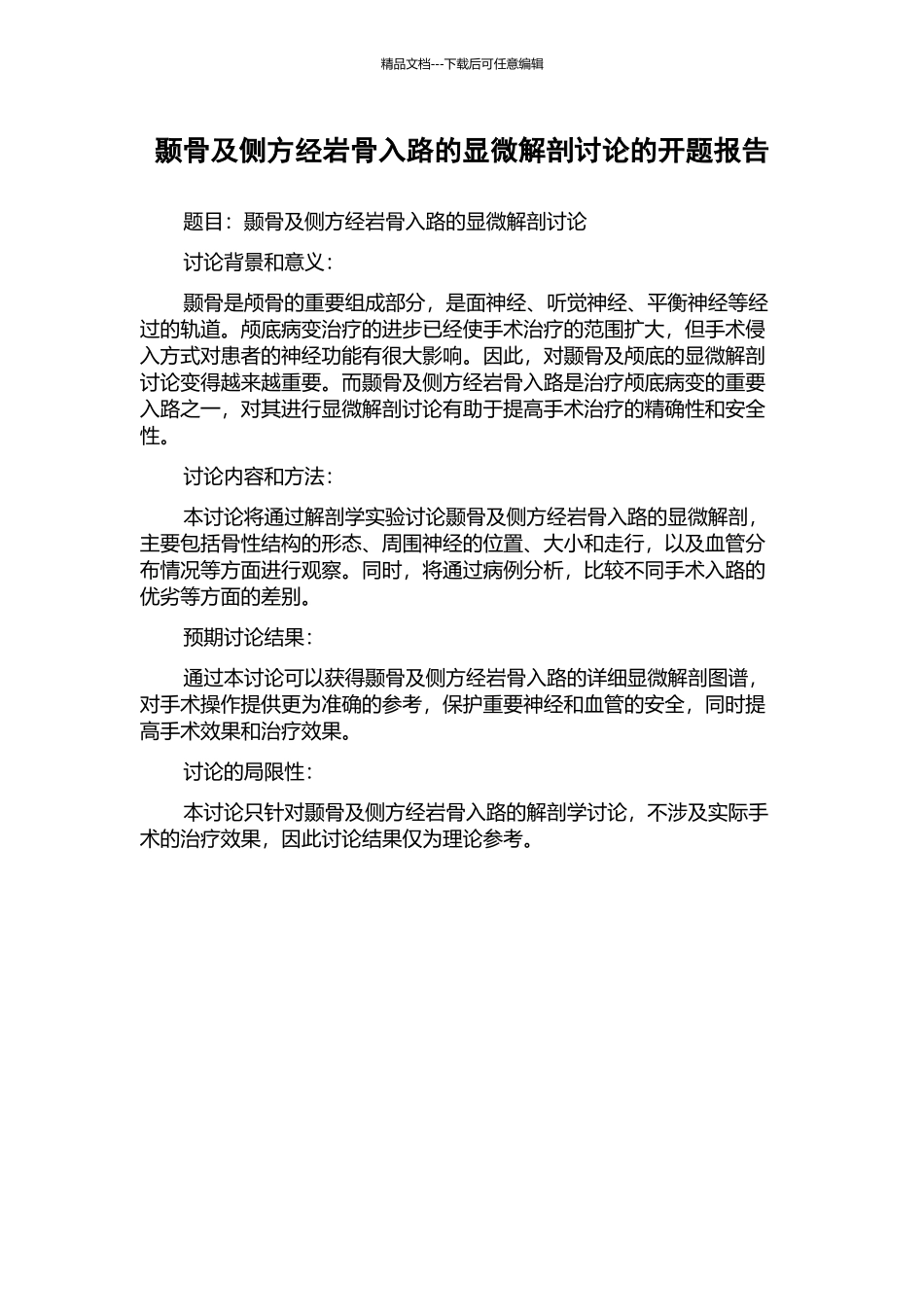 精品文档---下载后可任意编辑

颞骨及侧方经岩骨入路的显微解剖讨论的开题报告

题目：颞骨及侧方经岩骨入路的显微解剖讨论

讨论背景和意义：

颞骨是颅骨的重要组成部分，是面神经、听觉神经、平衡神经等经过的轨道。颅底病变治疗的进步已经使手术治疗的范围扩大，但手术侵入方式对患者的神经功能有很大影响。因此，对颞骨及颅底的显微解剖讨论变得越来越重要。而颞骨及侧方经岩骨入路是治疗颅底病变的重要入路之一，对其进行显微解剖讨论有助于提高手术治疗的精确性和安全性。

讨论内容和方法：

本讨论将通过解剖学实验讨论颞骨及侧方经岩骨入路的显微解剖，主要包括骨性结构的形态、周围神经的位置、大小和走行，以及血管分布情况等方面进行观察。同时，将通过病例分析，比较不同手术入路的优劣等方面的差别。

预期讨论结果：

通过本讨论可以获得颞骨及侧方经岩骨入路的详细显微解剖图谱，对手术操作提供更为准确的参考，保护重要神经和血管的安全，同时提高手术效果和治疗效果。

讨论的局限性：

本讨论只针对颞骨及侧方经岩骨入路的解剖学讨论，不涉及实际手术的治疗效果，因此讨论结果仅为理论参考。